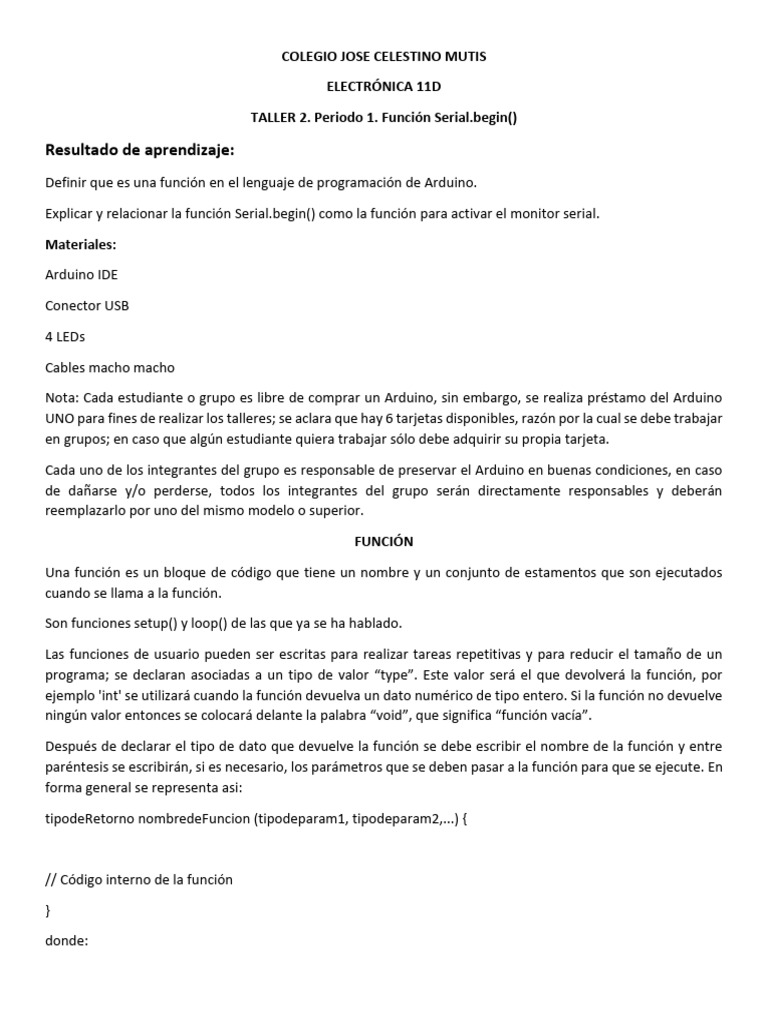 COLEGIO JOSE CELESTINO MUTIS

ELECTRÓNICA 11D

TALLER 2. Periodo 1. Función Serial.begin()

Resultado de aprendizaje:

Definir que es una función en el lenguaje de programación de Arduino.

Explicar y relacionar la función Serial.begin() como la función para activar el monitor serial.

Materiales:

Arduino IDE

Conector USB

4 LEDs

Cables macho macho

Nota: Cada estudiante o grupo es libre de comprar un Arduino, sin embargo, se realiza préstamo del Arduino UNO para fines de realizar los talleres; se aclara que hay 6 tarjetas disponibles, razón por la cual se debe trabajar en grupos; en caso que algún estudiante quiera trabajar sólo debe adquirir su propia tarjeta.

Cada uno de los integrantes del grupo es responsable de preservar el Arduino en buenas condiciones, en caso de dañarse y/o perderse, todos los integrantes del grupo serán directamente responsables y deberán reemplazarlo por uno del mismo modelo o superior.

FUNCIÓN

Una función es un bloque de código que tiene un nombre y un conjunto de estamentos que son ejecutados cuando se llama a la función.

Son funciones setup() y loop() de las que ya se ha hablado.

Las funciones de usuario pueden ser escritas para realizar tareas repetitivas y para reducir el tamaño de un programa; se declaran asociadas a un tipo de valor “type”. Este valor será el que devolverá la función, por ejemplo 'int' se utilizará cuando la función devuelva un dato numérico de tipo entero. Si la función no devuelve ningún valor entonces se colocará delante la palabra “void”, que significa “función vacía”.

Después de declarar el tipo de dato que devuelve la función se debe escribir el nombre de la función y entre paréntesis se escribirán, si es necesario, los parámetros que se deben pasar a la función para que se ejecute. En forma general se representa asi:

tipodeRetorno nombredeFuncion (tipodeparam1, tipodeparam2,...) {

// Código interno de la función

}

donde: